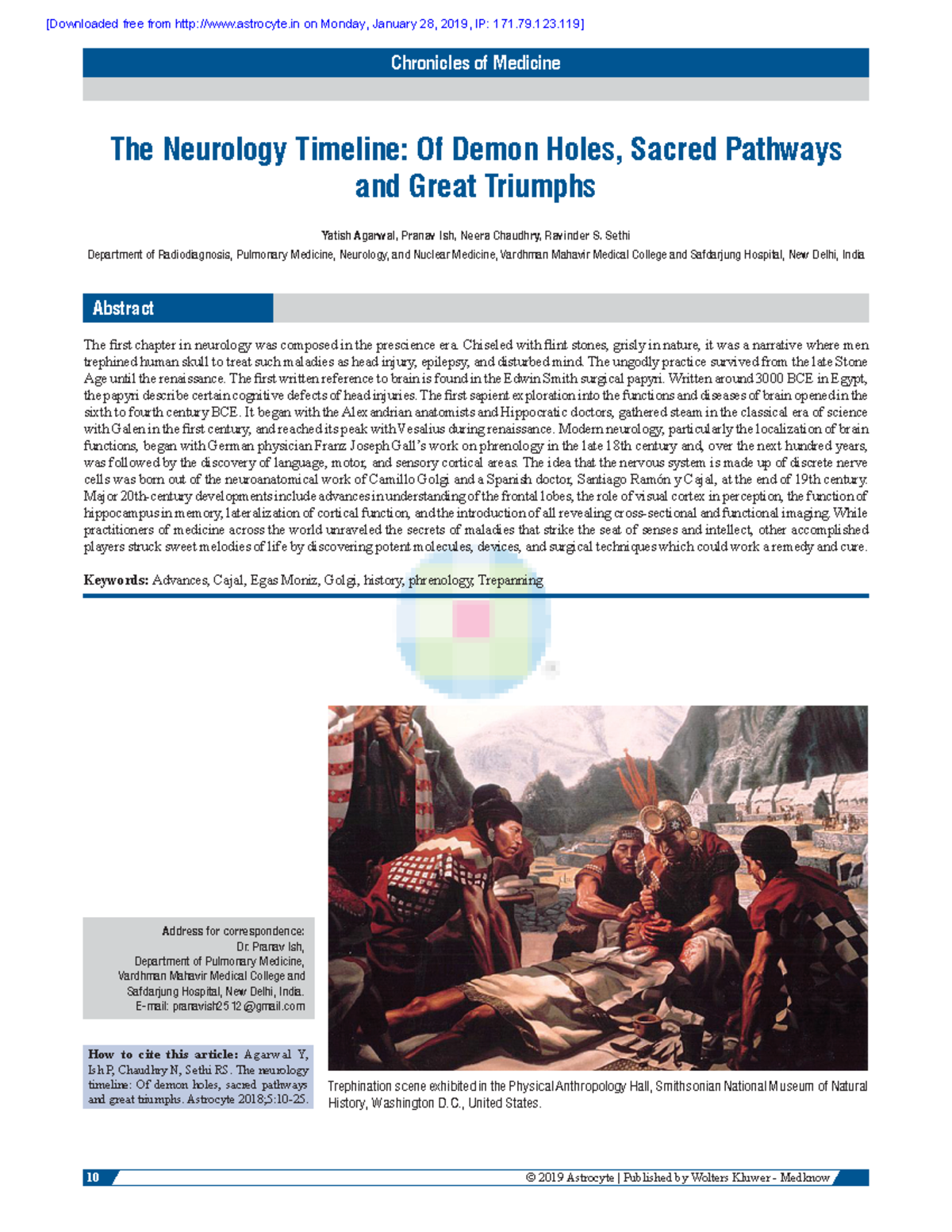 [Downloaded free from http://www.astrocyte.in on Monday, January 28, 2019, IP: 171.79.123.119]

Chronicles of Medicine

The Neurology Timeline: Of Demon Holes, Sacred Pathways and Great Triumphs

Yatish Agarwal, Pranav Ish, Neera Chaudhry, Ravinder S. Sethi

Department of Radiodiagnosis, Pulmonary Medicine, Neurology, and Nuclear Medicine, Vardhman Mahavir Medical College and Safdarjung Hospital, New Delhi, India

Abstract

The first chapter in neurology was composed in the prescience era. Chiseled with flint stones, grisly in nature, it was a narrative where men trephined human skull to treat such maladies as head injury, epilepsy, and disturbed mind. The ungodly practice survived from the late Stone Age until the renaissance. The first written reference to brain is found in the Edwin Smith surgical papyri. Written around 3000 BCE in Egypt, the papyri describe certain cognitive defects of head injuries. The first sapient exploration into the functions and diseases of brain opened in the sixth to fourth century BCE. It began with the Alexandrian anatomists and Hippocratic doctors, gathered steam in the classical era of science with Galen in the first century, and reached its peak with Vesalius during renaissance. Modern neurology, particularly the localization of brain functions, began with German physician Franz Joseph Gall's work on phrenology in the late 18th century and, over the next hundred years, was followed by the discovery of language, motor, and sensory cortical areas. The idea that the nervous system is made up of discrete nerve cells was born out of the neuroanatomical work of Camillo Golgi and a Spanish doctor, Santiago Ramón y Cajal, at the end of 19th century. Major 20th-century developments include advances in understanding of the frontal lobes, the role of visual cortex in perception, the function of hippocampus in memory, lateralization of cortical function, and the introduction of all revealing cross-sectional and functional imaging. While practitioners of medicine across the world unraveled the secrets of maladies that strike the seat of senses and intellect, other accomplished players struck sweet melodies of life by discovering potent molecules, devices, and surgical techniques which could work a remedy and cure.

Keywords: Advances, Cajal, Egas Moniz, Golgi, history, phrenology, Trepanning

Address for correspondence:
Dr. Pranav Ish,
Department of Pulmonary Medicine,
Vardhman Mahavir Medical College and
Safdarjung Hospital, New Delhi, India.
E-mail: pranavish2512@gmail.com

How to cite this article: Agarwal Y, Ish P, Chaudhry N, Sethi RS. The neurology timeline: Of demon holes, sacred pathways and great triumphs. Astrocyte 2018;5:10-25.

Trephination scene exhibited in the Physical Anthropology Hall, Smithsonian National Museum of Natural History, Washington D.C., United States.

10 © 2019 Astrocyte | Published by Wolters Kluwer - Medknow